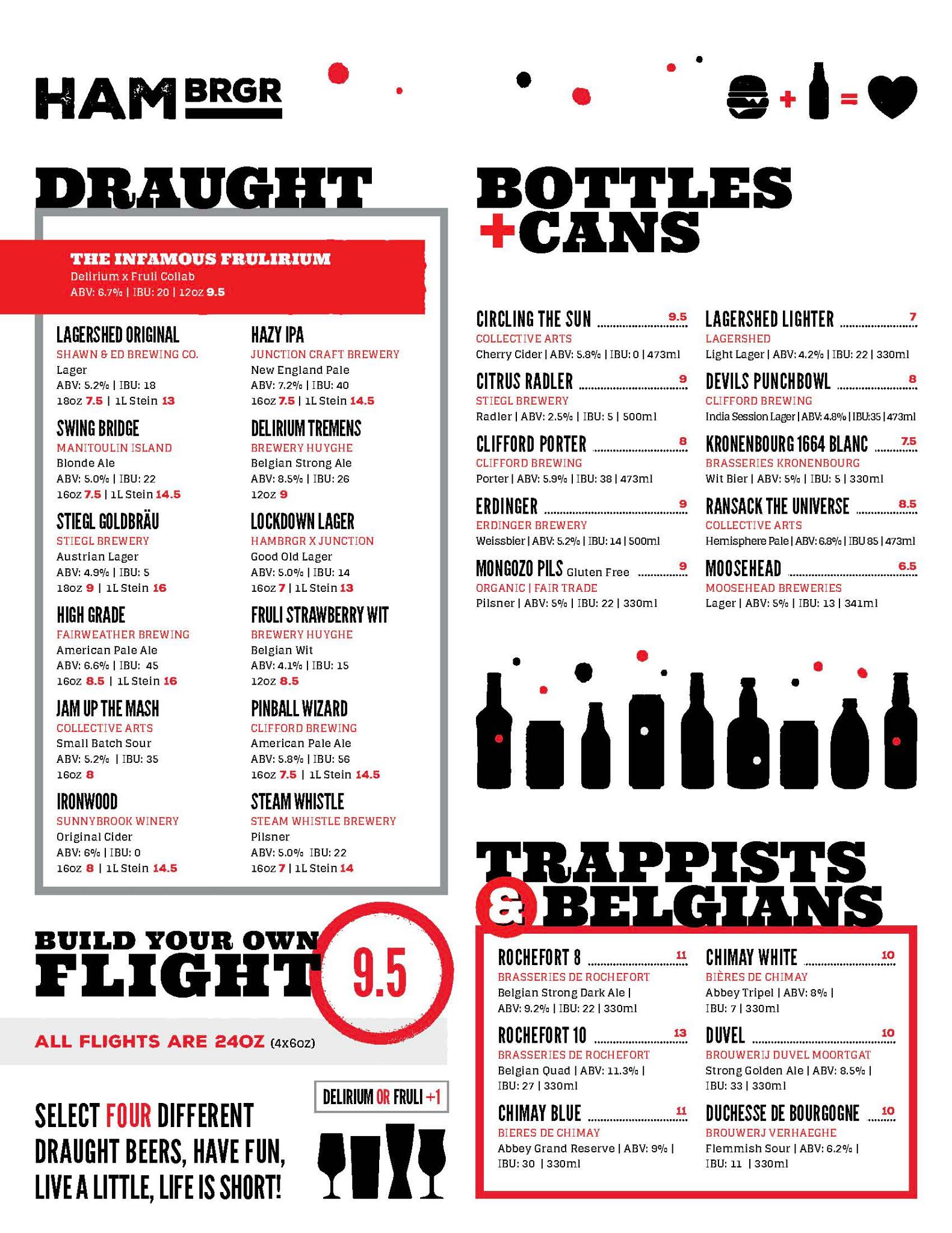 HAM BRGR

+ =

DRAUGHT

THE INFAMOUS FRULIRIUM
Delirium x Fruli Collab
ABV: 6.7% | IBU: 20 | 12oz 9.5

LAGERSHED ORIGINAL
SHAWN & ED BREWING CO.
Lager
ABV: 5.2% | IBU: 18
18oz 7.5 | 1L Stein 13

SWING BRIDGE
MANITOULIN ISLAND
Blonde Ale
ABV: 5.0% | IBU: 22
16oz 7.5 | 1L Stein 14.5

STIEGL GOLDBRÄU
STIEGL BREWERY
Austrian Lager
ABV: 4.9% | IBU: 5
18oz 9 | 1L Stein 16

HIGH GRADE
FAIRWEATHER BREWING
American Pale Ale
ABV: 6.6% | IBU: 45
16oz 8.5 | 1L Stein 16

JAM UP THE MASH
COLLECTIVE ARTS
Small Batch Sour
ABV: 5.2% | IBU: 35
16oz 8

IRONWOOD
SUNNYBROOK WINERY
Original Cider
ABV: 6% | IBU: 0
16oz 8 | 1L Stein 14.5

HAZY IPA
JUNCTION CRAFT BREWERY
New England Pale
ABV: 7.2% | IBU: 40
16oz 7.5 | 1L Stein 14.5

DELIRIUM TREMENS
BREWERY HUYGHE
Belgian Strong Ale
ABV: 8.5% | IBU: 26
12oz 9

LOCKDOWN LAGER
HAMBRGR X JUNCTION
Good Old Lager
ABV: 5.0% | IBU: 14
16oz 7 | 1L Stein 13

FRULI STRAWBERRY WIT
BREWERY HUYGHE
Belgian Wit
ABV: 4.1% | IBU: 15
12oz 8.5

PINBALL WIZARD
CLIFFORD BREWING
American Pale Ale
ABV: 5.8% | IBU: 56
16oz 7.5 | 1L Stein 14.5

STEAM WHISTLE
STEAM WHISTLE BREWERY
Pilsner
ABV: 5.0% IBU: 22
16oz 7 | 1L Stein 14

BUILD YOUR OWN
FLIGHT 9.5

ALL FLIGHTS ARE 24OZ (4x6oz)

DELIRIUM OR FRULI +1

SELECT FOUR DIFFERENT DRAUGHT BEERS, HAVE FUN, LIVE A LITTLE, LIFE IS SHORT!

BOTTLES
+CANS

CIRCLING THE SUN 9.5
COLLECTIVE ARTS
Cherry Cider | ABV: 5.8% | IBU: 0 | 473ml

CITRUS RADLER 9
STIEGL BREWERY
Radler | ABV: 2.5% | IBU: 5 | 500ml

CLIFFORD PORTER 8
CLIFFORD BREWING
Porter | ABV: 5.9% | IBU: 38 | 473ml

ERDINGER 9
ERDINGER BREWERY
Weissbier | ABV: 5.2% | IBU: 14 | 500ml

MONGOZO PILS Gluten Free 9
ORGANIC | FAIR TRADE
Pilsner | ABV: 5% | IBU: 22 | 330ml

LAGERSHED LIGHTER 7
LAGERSHED
Light Lager | ABV: 4.2% | IBU: 22 | 330ml

DEVILS PUNCHBOWL 8
CLIFFORD BREWING
India Session Lager | ABV: 4.8% | IBU:35 | 473ml

KRONENBOURG 1664 BLANC 7.5
BRASSERIES KRONENBOURG
Wit Bier | ABV: 5% | IBU: 5 | 330ml

RANSACK THE UNIVERSE 8.5
COLLECTIVE ARTS
Hemisphere Pale | ABV: 6.8% | IBU 85 | 473ml

MOOSEHEAD 6.5
MOOSEHEAD BREWERIES
Lager | ABV: 5% | IBU: 13 | 341ml

TRAPPISTS
& BELGIANS

ROCHEFORT 8 11
BRASSERIES DE ROCHEFORT
Belgian Strong Dark Ale | ABV: 9.2% | IBU: 22 | 330ml

ROCHEFORT 10 13
BRASSERIES DE ROCHEFORT
Belgian Quad | ABV: 11.3% | IBU: 27 | 330ml

CHIMAY BLUE 11
BIERES DE CHIMAY
Abbey Grand Reserve | ABV: 9% | IBU: 30 | 330ml

CHIMAY WHITE 10
BIÈRES DE CHIMAY
Abbey Tripel | ABV: 8% | IBU: 7 | 330ml

DUVEL 10
BROUWERIJ DUVEL MOORTGAT
Strong Golden Ale | ABV: 8.5% | IBU: 33 | 330ml

DUCHESSE DE BOURGOGNE 10
BROUWERJ VERHAEGHE
Flemmish Sour | ABV: 6.2% | IBU: 11 | 330ml